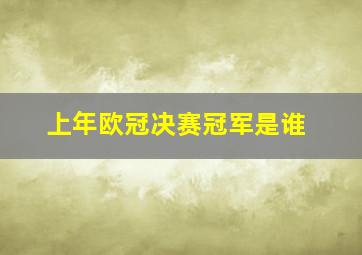 上年欧冠决赛冠军是谁